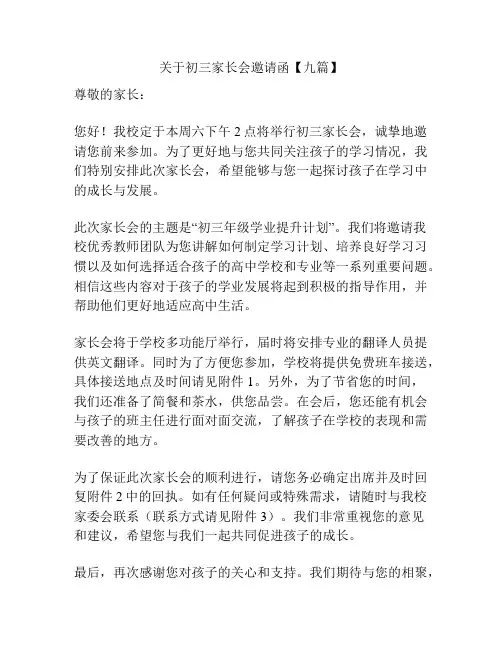 关于初三家长会邀请函【九篇】

尊敬的家长：

您好！我校定于本周六下午 2 点将举行初三家长会，诚挚地邀请您前来参加。为了更好地与您共同关注孩子的学习情况，我们特别安排此次家长会，希望能够与您一起探讨孩子在学习中的成长与发展。

此次家长会的主题是“初三年级学业提升计划”。我们将邀请我校优秀教师团队为您讲解如何制定学习计划、培养良好学习习惯以及如何选择适合孩子的高中学校和专业等一系列重要问题。相信这些内容对于孩子的学业发展将起到积极的指导作用，并帮助他们更好地适应高中生活。

家长会将于学校多功能厅举行，届时将安排专业的翻译人员提供英文翻译。同时为了方便您参加，学校将提供免费班车接送，具体接送地点及时间请见附件 1。另外，为了节省您的时间，我们还准备了简餐和茶水，供您品尝。在会后，您还能有机会与孩子的班主任进行面对面交流，了解孩子在学校的表现和需要改善的地方。

为了保证此次家长会的顺利进行，请您务必确定出席并及时回复附件 2 中的回执。如有任何疑问或特殊需求，请随时与我校家委会联系（联系方式请见附件 3）。我们非常重视您的意见和建议，希望您与我们一起共同促进孩子的成长。

最后，再次感谢您对孩子的关心和支持。我们期待与您的相聚，